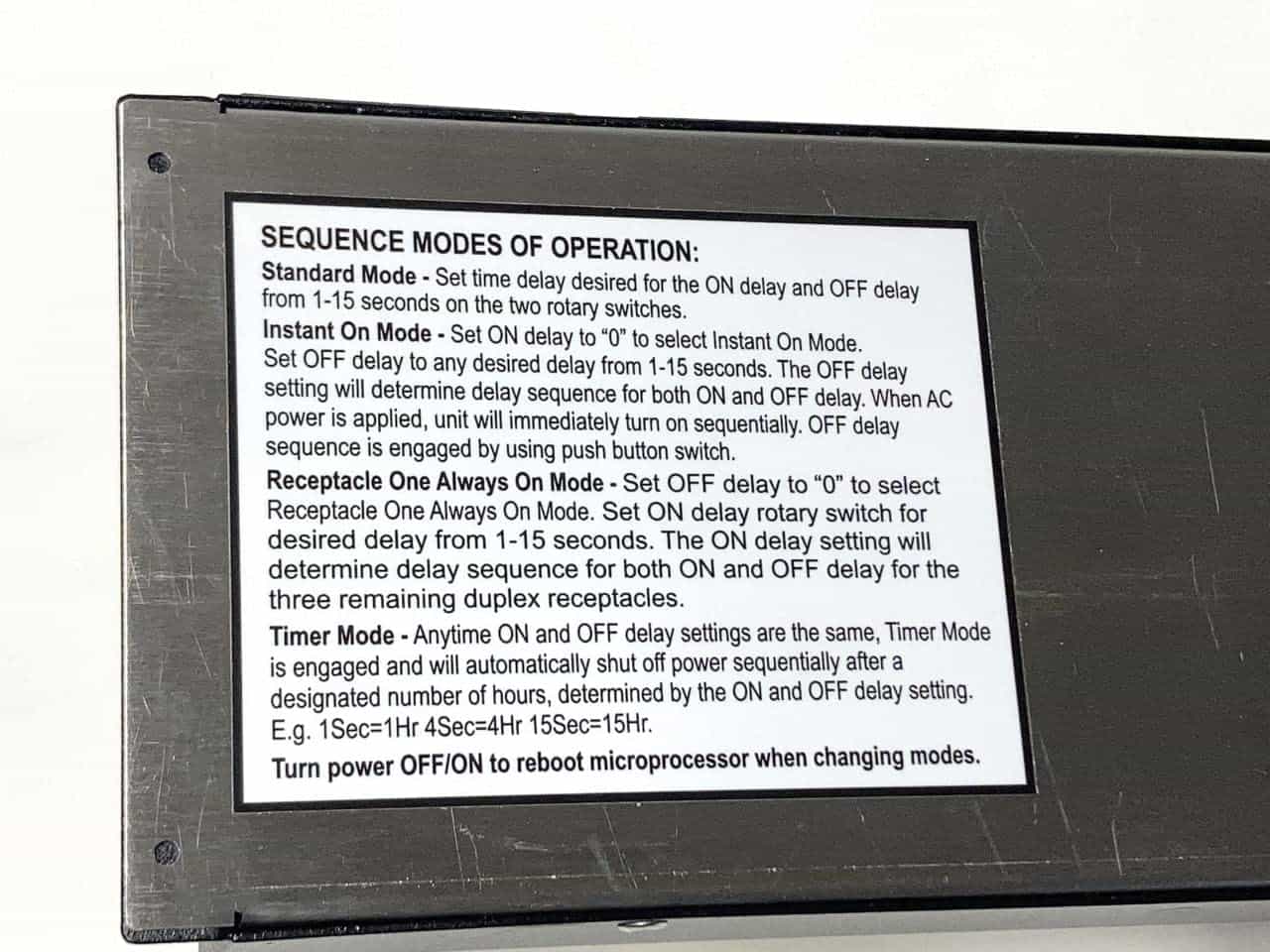 SEQUENCE MODES OF OPERATION:

Standard Mode - Set time delay desired for the ON delay and OFF delay from 1-15 seconds on the two rotary switches.

Instant On Mode - Set ON delay to "0" to select Instant On Mode. Set OFF delay to any desired delay from 1-15 seconds. The OFF delay setting will determine delay sequence for both ON and OFF delay. When AC power is applied, unit will immediately turn on sequentially. OFF delay sequence is engaged by using push button switch.

Receptacle One Always On Mode - Set OFF delay to "0" to select Receptacle One Always On Mode. Set ON delay rotary switch for desired delay from 1-15 seconds. The ON delay setting will determine delay sequence for both ON and OFF delay for the three remaining duplex receptacles.

Timer Mode - Anytime ON and OFF delay settings are the same, Timer Mode is engaged and will automatically shut off power sequentially after a designated number of hours, determined by the ON and OFF delay setting. E.g. 1Sec=1Hr 4Sec=4Hr 15Sec=15Hr.

Turn power OFF/ON to reboot microprocessor when changing modes.